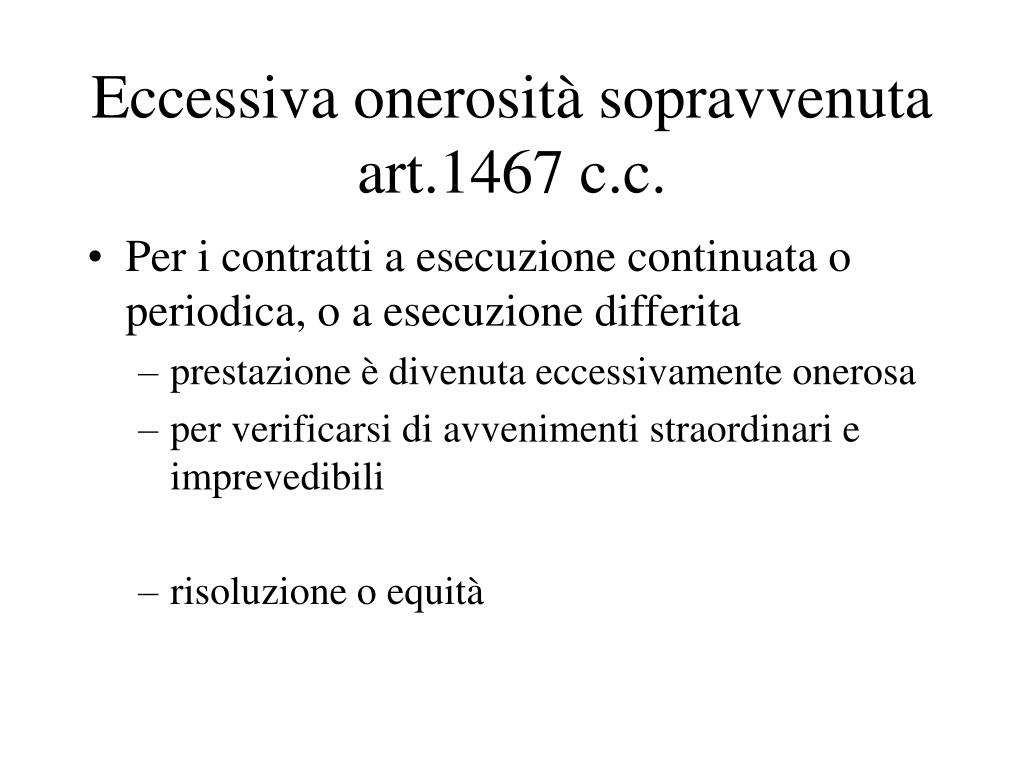 Eccessiva onerosità sopravvenuta art.1467 c.c.

• Per i contratti a esecuzione continuata o periodica, o a esecuzione differita
– prestazione è divenuta eccessivamente onerosa
– per verificarsi di avvenimenti straordinari e imprevedibili

– risoluzione o equità